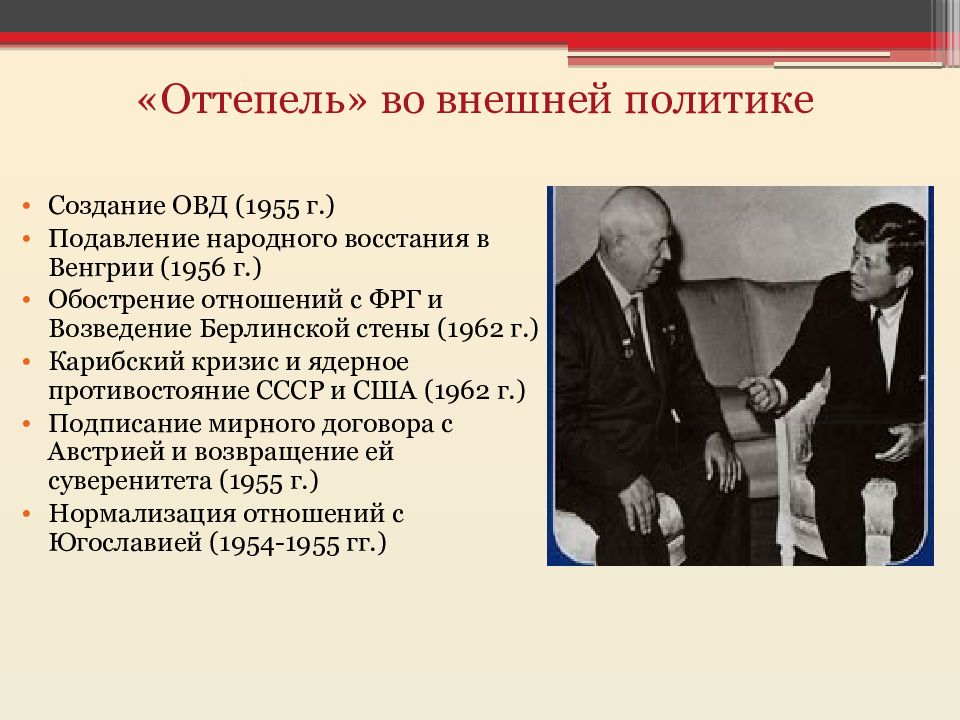 «Оттепель» во внешней политике

• Создание ОВД (1955 г.)
• Подавление народного восстания в Венгрии (1956 г.)
• Обострение отношений с ФРГ и Возведение Берлинской стены (1962 г.)
• Карибский кризис и ядерное противостояние СССР и США (1962 г.)
• Подписание мирного договора с Австрией и возвращение ей суверенитета (1955 г.)
• Нормализация отношений с Югославией (1954-1955 гг.)